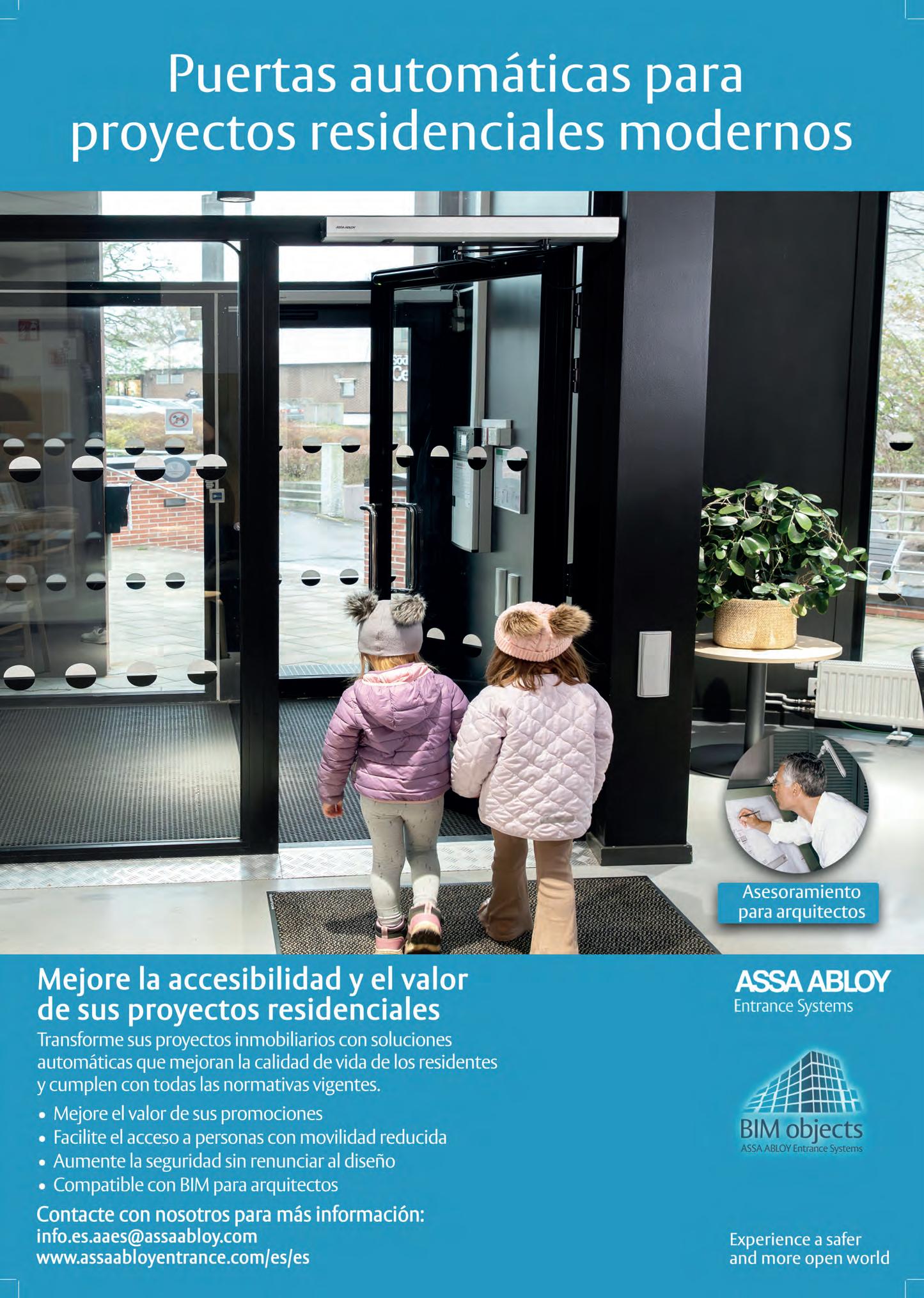 Puertas automáticas para proyectos residenciales modernos

ASSA ABLOY

Asesoramiento para arquitectos

Mejore la accesibilidad y el valor de sus proyectos residenciales

Transforme sus proyectos inmobiliarios con soluciones automáticas que mejoran la calidad de vida de los residentes y cumplen con todas las normativas vigentes.

• Mejore el valor de sus promociones
• Facilite el acceso a personas con movilidad reducida
• Aumente la seguridad sin renunciar al diseño
• Compatible con BIM para arquitectos

Contacte con nosotros para más información:
info.es.aaes@assaabloy.com
www.assaabloyentrance.com/es/es

ASSA ABLOY
Entrance Systems

BIM objects
ASSA ABLOY Entrance Systems

Experience a safer and more open world